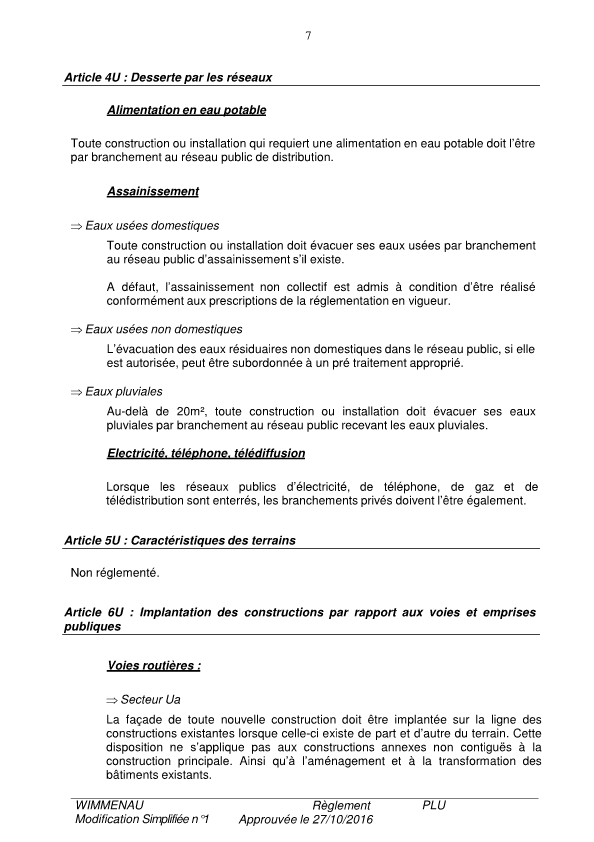 7

Article 4U : Desserte par les réseaux

Alimentation en eau potable

Toute construction ou installation qui requiert une alimentation en eau potable doit l'être par branchement au réseau public de distribution.

Assainissement

⇒ Eaux usées domestiques

Toute construction ou installation doit évacuer ses eaux usées par branchement au réseau public d'assainissement s'il existe.

A défaut, l'assainissement non collectif est admis à condition d'être réalisé conformément aux prescriptions de la réglementation en vigueur.

⇒ Eaux usées non domestiques

L'évacuation des eaux résiduaires non domestiques dans le réseau public, si elle est autorisée, peut être subordonnée à un pré traitement approprié.

⇒ Eaux pluviales

Au-delà de 20m², toute construction ou installation doit évacuer ses eaux pluviales par branchement au réseau public recevant les eaux pluviales.

Electricité, téléphone, télédiffusion

Lorsque les réseaux publics d'électricité, de téléphone, de gaz et de télédistribution sont enterrés, les branchements privés doivent l'être également.

Article 5U : Caractéristiques des terrains

Non réglementé.

Article 6U : Implantation des constructions par rapport aux voies et emprises publiques

Voies routières :

⇒ Secteur Ua

La façade de toute nouvelle construction doit être implantée sur la ligne des constructions existantes lorsque celle-ci existe de part et d'autre du terrain. Cette disposition ne s'applique pas aux constructions annexes non contiguës à la construction principale. Ainsi qu'à l'aménagement et à la transformation des bâtiments existants.

WIMMENAU Règlement PLU
Modification Simplifiée n°1 Approuvée le 27/10/2016